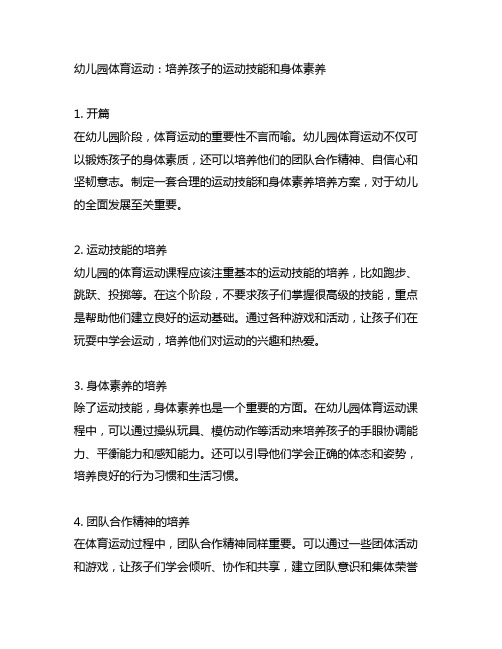 幼儿园体育运动：培养孩子的运动技能和身体素养

1. 开篇
在幼儿园阶段，体育运动的重要性不言而喻。幼儿园体育运动不仅可以锻炼孩子的身体素质，还可以培养他们的团队合作精神、自信心和坚韧意志。制定一套合理的运动技能和身体素养培养方案，对于幼儿的全面发展至关重要。

2. 运动技能的培养
幼儿园的体育运动课程应该注重基本的运动技能的培养，比如跑步、跳跃、投掷等。在这个阶段，不要求孩子们掌握很高级的技能，重点是帮助他们建立良好的运动基础。通过各种游戏和活动，让孩子们在玩耍中学会运动，培养他们对运动的兴趣和热爱。

3. 身体素养的培养
除了运动技能，身体素养也是一个重要的方面。在幼儿园体育运动课程中，可以通过操纵玩具、模仿动作等活动来培养孩子的手眼协调能力、平衡能力和感知能力。还可以引导他们学会正确的体态和姿势，培养良好的行为习惯和生活习惯。

4. 团队合作精神的培养
在体育运动过程中，团队合作精神同样重要。可以通过一些团体活动和游戏，让孩子们学会倾听、协作和共享，建立团队意识和集体荣誉